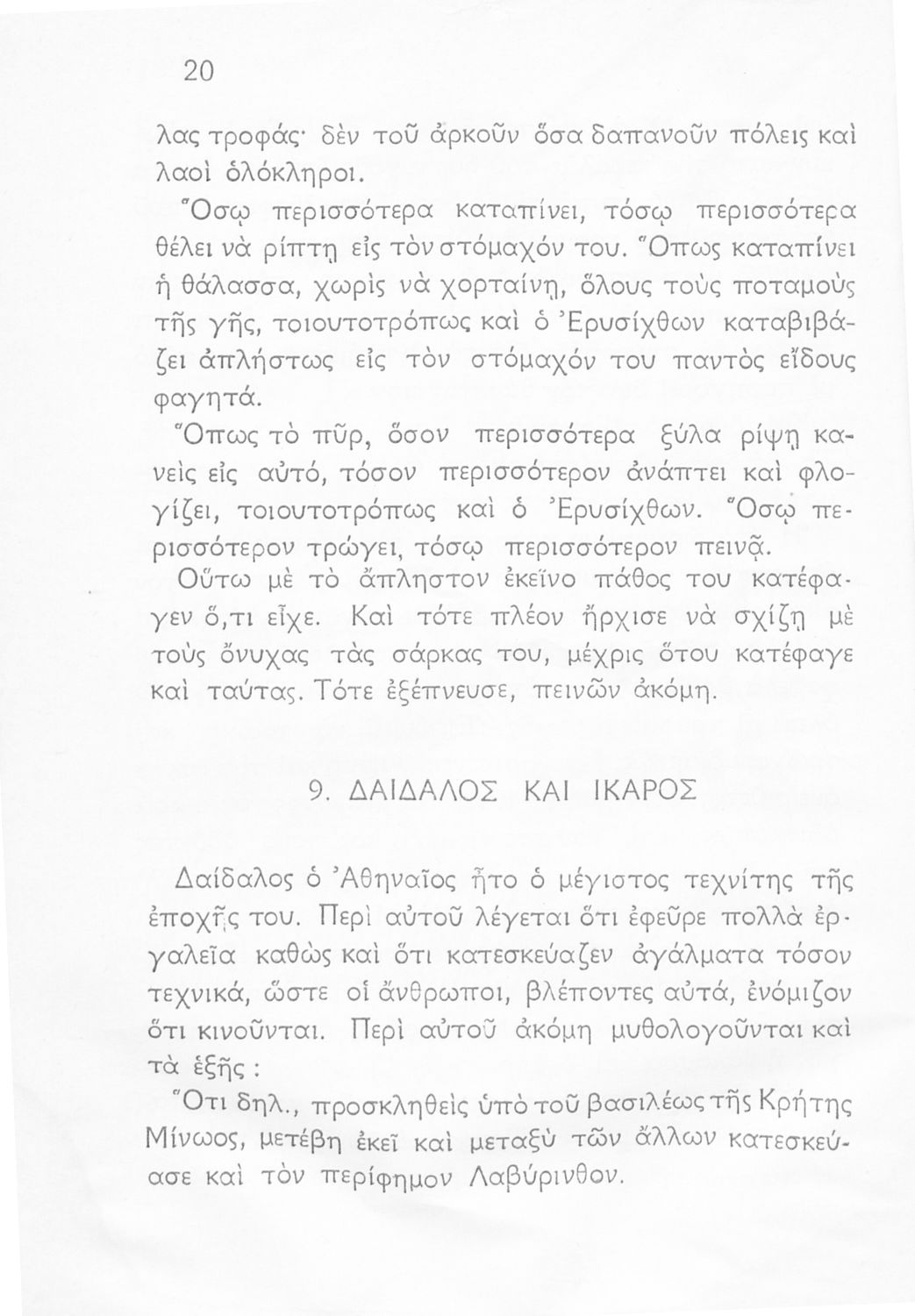 20

λας τροφάς· δὲν τοῦ ἀρκοῦν ὅσα δαπανοῦν πόλεις καὶ λαοὶ ὁλόκληροι.

Ὅσῳ περισσότερα καταπίνει, τόσῳ περισσότερα θέλει νὰ ρίπτῃ εἰς τὸν στόμαχόν του. Ὅπως καταπίνει ἡ θάλασσα, χωρὶς νὰ χορταίνῃ, ὅλους τοὺς ποταμοὺς τῆς γῆς, τοιουτοτρόπως καὶ ὁ Ἐρυσίχθων καταβιβάζει ἀπλήστως εἰς τὸν στόμαχόν του παντὸς εἴδους φαγητά.

Ὅπως τὸ πῦρ, ὅσον περισσότερα ξύλα ρίψῃ κανεὶς εἰς αὐτό, τόσον περισσότερον ἀνάπτει καὶ φλογίζει, τοιουτοτρόπως καὶ ὁ Ἐρυσίχθων. Ὅσῳ περισσότερον τρώγει, τόσῳ περισσότερον πεινᾷ.

Οὕτω μὲ τὸ ἄπληστον ἐκεῖνο πάθος του κατέφαγεν ὅ,τι εἶχε. Καὶ τότε πλέον ἤρχισε νὰ σχίζῃ μὲ τοὺς ὄνυχας τὰς σάρκας του, μέχρις ὅτου κατέφαγε καὶ ταύτας. Τότε ἐξέπνευσε, πεινῶν ἀκόμη.

9. ΔΑΙΔΑΛΟΣ ΚΑΙ ΙΚΑΡΟΣ

Δαίδαλος ὁ Ἀθηναῖος ἦτο ὁ μέγιστος τεχνίτης τῆς ἐποχῆς του. Περὶ αὐτοῦ λέγεται ὅτι ἐφεῦρε πολλὰ ἐργαλεῖα καθὼς καὶ ὅτι κατεσκεύαζεν ἀγάλματα τόσον τεχνικά, ὥστε οἱ ἄνθρωποι, βλέποντες αὐτά, ἐνόμιζον ὅτι κινοῦνται. Περὶ αὐτοῦ ἀκόμη μυθολογοῦνται καὶ τὰ ἑξῆς :

Ὅτι δηλ., προσκληθεὶς ὑπὸ τοῦ βασιλέως τῆς Κρήτης Μίνωος, μετέβη ἐκεῖ καὶ μεταξὺ τῶν ἄλλων κατεσκεύασε καὶ τὸν περίφημον Λαβύρινθον.